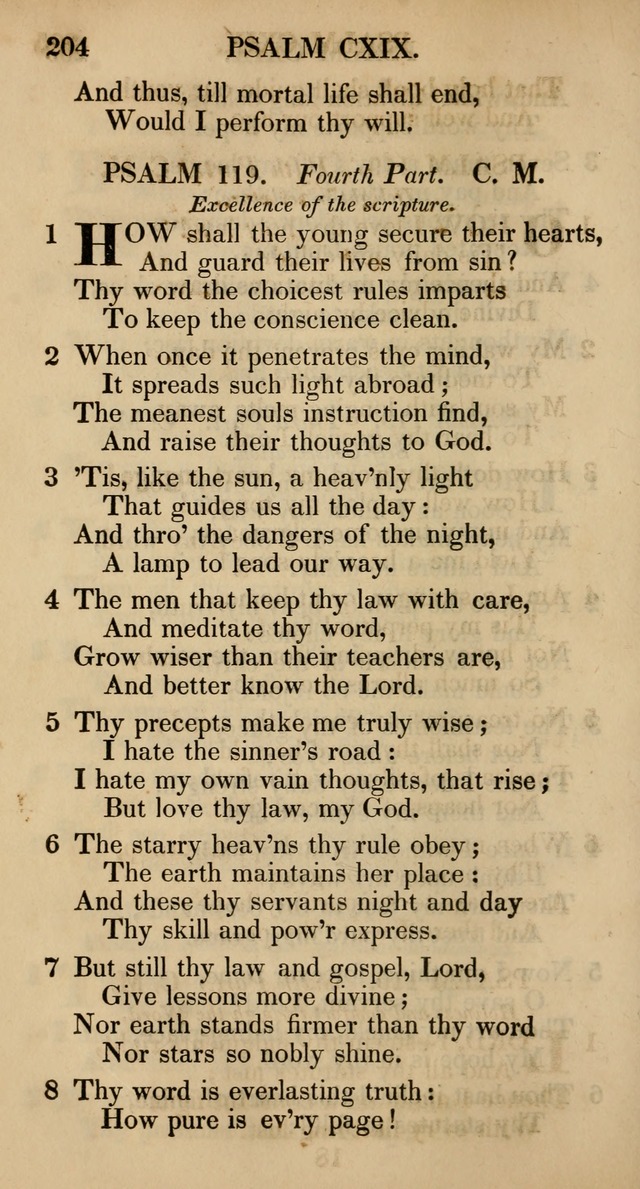 204 PSALM CXIX.

And thus, till mortal life shall end,
Would I perform thy will.

PSALM 119. Fourth Part. C. M.

Excellence of the scripture.

1 HOW shall the young secure their hearts,
And guard their lives from sin?
Thy word the choicest rules imparts
To keep the conscience clean.

2 When once it penetrates the mind,
It spreads such light abroad;
The meanest souls instruction find,
And raise their thoughts to God.

3 'Tis, like the sun, a heav'nly light
That guides us all the day:
And thro' the dangers of the night,
A lamp to lead our way.

4 The men that keep thy law with care,
And meditate thy word,
Grow wiser than their teachers are,
And better know the Lord.

5 Thy precepts make me truly wise;
I hate the sinner's road:
I hate my own vain thoughts, that rise;
But love thy law, my God.

6 The starry heav'ns thy rule obey;
The earth maintains her place:
And these thy servants night and day
Thy skill and pow'r express.

7 But still thy law and gospel, Lord,
Give lessons more divine;
Nor earth stands firmer than thy word
Nor stars so nobly shine.

8 Thy word is everlasting truth:
How pure is ev'ry page!